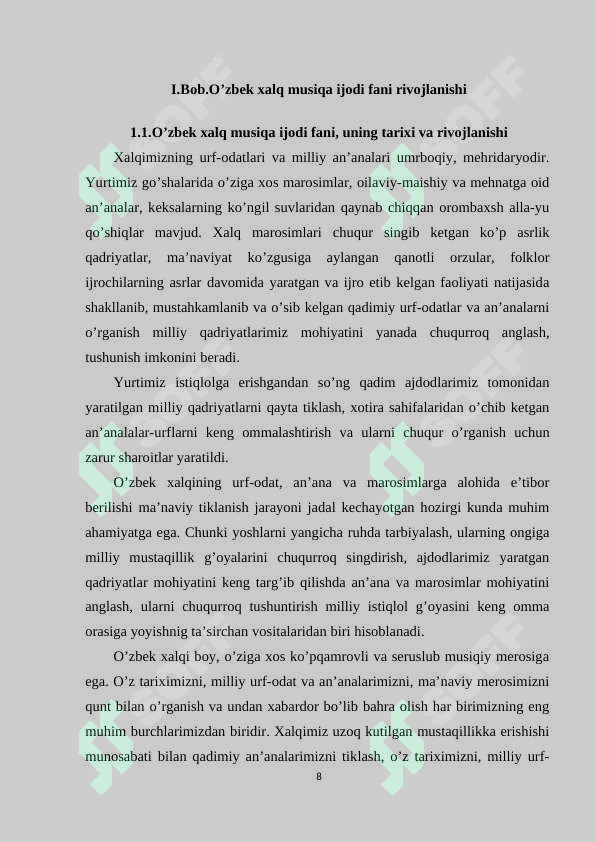 I.Bob.O’zbek xalq musiqa ijodi fani rivojlanishi

1.1.O’zbek xalq musiqa ijodi fani, uning tarixi va rivojlanishi

Xalqimizning urf-odatlari va milliy an’analari umrboqiy, mehridaryodir. Yurtimiz go’shalarida o’ziga xos marosimlar, oilaviy-maishiy va mehnatga oid an’analar, keksalarning ko’ngil suvlaridan qaynab chiqqan orombaxsh alla-yu qo’shiqlar mavjud. Xalq marosimlari chuqur singib ketgan ko’p asrlik qadriyatlar, ma’naviyat ko’zgusiga aylangan qanotli orzular, folklor ijrochilarning asrlar davomida yaratgan va ijro etib kelgan faoliyati natijasida shakllanib, mustahkamlanib va o’sib kelgan qadimiy urf-odatlar va an’analarni o’rganish milliy qadriyatlarimiz mohiyatini yanada chuqurroq anglash, tushunish imkonini beradi.

Yurtimiz istiqlolga erishgandan so’ng qadim ajdodlarimiz tomonidan yaratilgan milliy qadriyatlarni qayta tiklash, xotira sahifalaridan o’chib ketgan an’analalar-urflarni keng ommalashtirish va ularni chuqur o’rganish uchun zarur sharoitlar yaratildi.

O’zbek xalqining urf-odat, an’ana va marosimlarga alohida e’tibor berilishi ma’naviy tiklanish jarayoni jadal kechayotgan hozirgi kunda muhim ahamiyatga ega. Chunki yoshlarni yangicha ruhda tarbiyalash, ularning ongiga milliy mustaqillik g’oyalarini chuqurroq singdirish, ajdodlarimiz yaratgan qadriyatlar mohiyatini keng targ’ib qilishda an’ana va marosimlar mohiyatini anglash, ularni chuqurroq tushuntirish milliy istiqlol g’oyasini keng omma orasiga yoyishnig ta’sirchan vositalaridan biri hisoblanadi.

O’zbek xalqi boy, o’ziga xos ko’pqamrovli va seruslub musiqiy merosiga ega. O’z tariximizni, milliy urf-odat va an’analarimizni, ma’naviy merosimizni qunt bilan o’rganish va undan xabardor bo’lib bahra olish har birimizning eng muhim burchlarimizdan biridir. Xalqimiz uzoq kutilgan mustaqillikka erishishi munosabati bilan qadimiy an’analarimizni tiklash, o’z tariximizni, milliy urf-

8